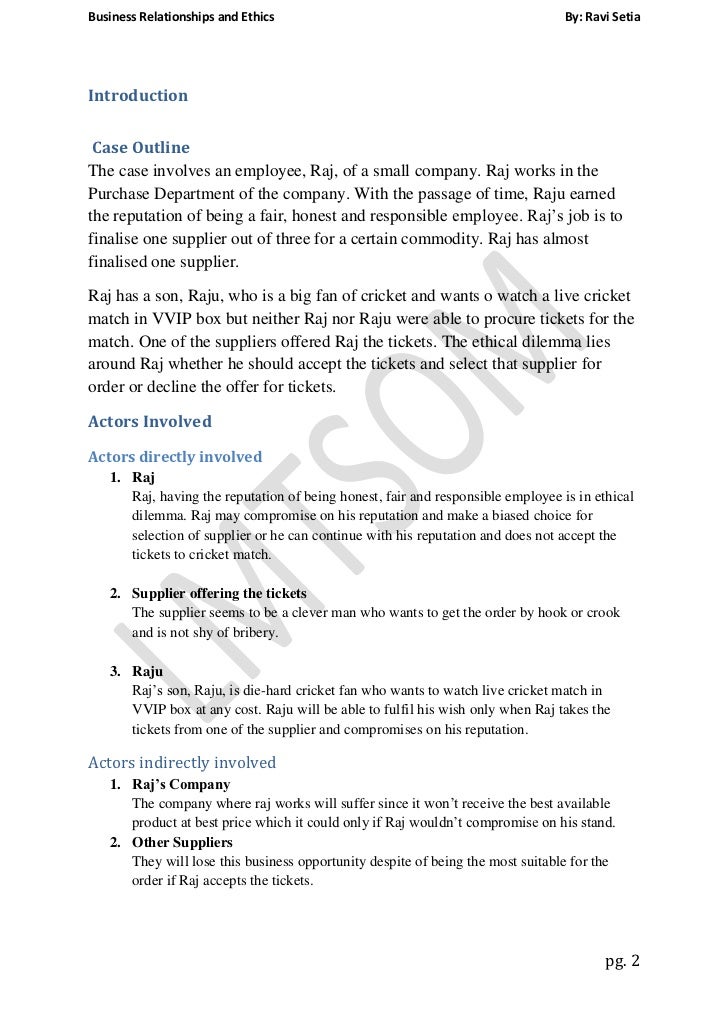 Business Relationships and Ethics By: Ravi Setia

Introduction

Case Outline
The case involves an employee, Raj, of a small company. Raj works in the Purchase Department of the company. With the passage of time, Raju earned the reputation of being a fair, honest and responsible employee. Raj's job is to finalise one supplier out of three for a certain commodity. Raj has almost finalised one supplier.

Raj has a son, Raju, who is a big fan of cricket and wants o watch a live cricket match in VVIP box but neither Raj nor Raju were able to procure tickets for the match. One of the suppliers offered Raj the tickets. The ethical dilemma lies around Raj whether he should accept the tickets and select that supplier for order or decline the offer for tickets.

Actors Involved

Actors directly involved
1. Raj
Raj, having the reputation of being honest, fair and responsible employee is in ethical dilemma. Raj may compromise on his reputation and make a biased choice for selection of supplier or he can continue with his reputation and does not accept the tickets to cricket match.

2. Supplier offering the tickets
The supplier seems to be a clever man who wants to get the order by hook or crook and is not shy of bribery.

3. Raju
Raj's son, Raju, is die-hard cricket fan who wants to watch live cricket match in VVIP box at any cost. Raju will be able to fulfil his wish only when Raj takes the tickets from one of the supplier and compromises on his reputation.

Actors indirectly involved
1. Raj's Company
The company where raj works will suffer since it won't receive the best available product at best price which it could only if Raj wouldn't compromise on his stand.
2. Other Suppliers
They will lose this business opportunity despite of being the most suitable for the order if Raj accepts the tickets.

IMTSOM

pg. 2